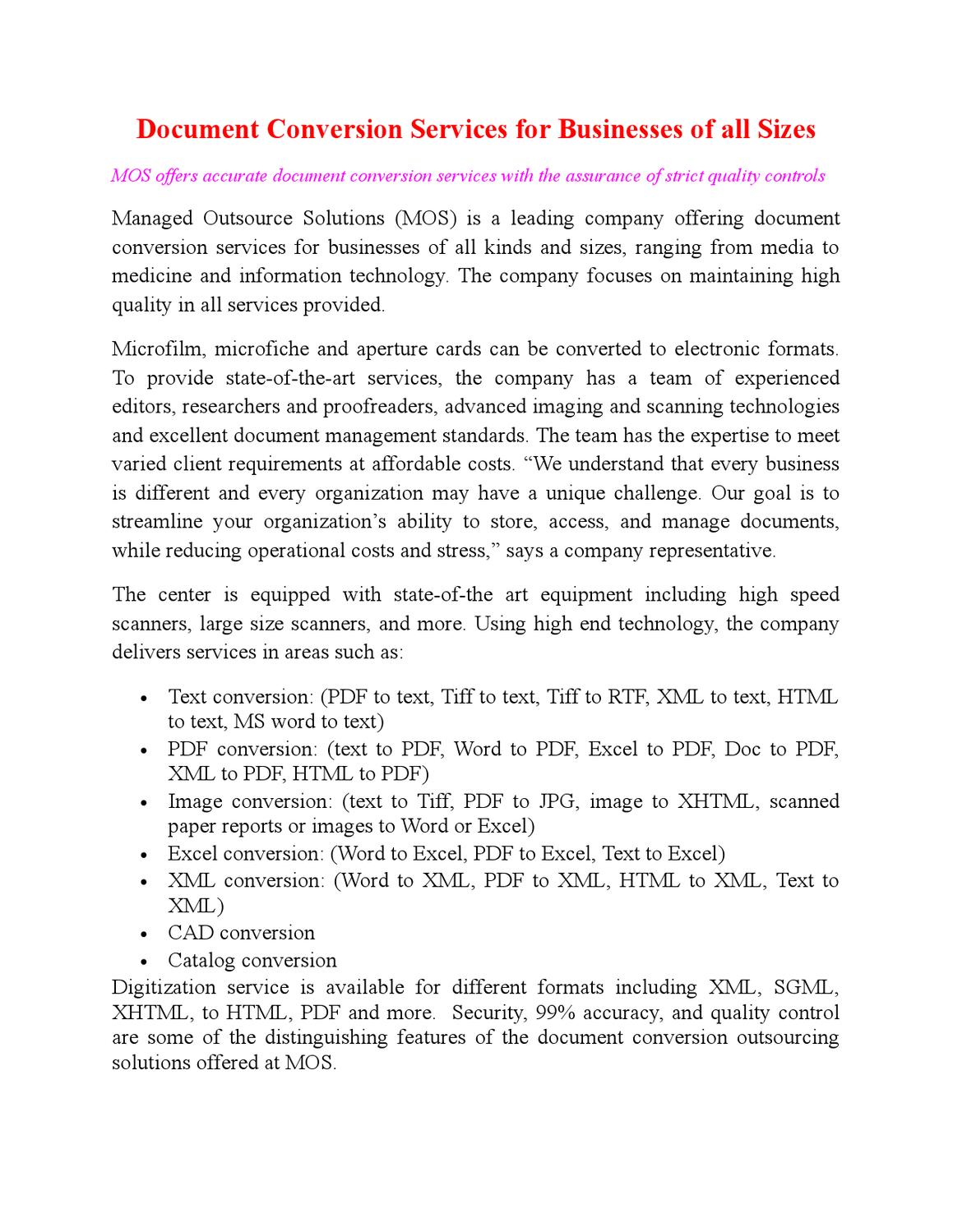 Document Conversion Services for Businesses of all Sizes

MOS offers accurate document conversion services with the assurance of strict quality controls

Managed Outsource Solutions (MOS) is a leading company offering document conversion services for businesses of all kinds and sizes, ranging from media to medicine and information technology. The company focuses on maintaining high quality in all services provided.

Microfilm, microfiche and aperture cards can be converted to electronic formats. To provide state-of-the-art services, the company has a team of experienced editors, researchers and proofreaders, advanced imaging and scanning technologies and excellent document management standards. The team has the expertise to meet varied client requirements at affordable costs. "We understand that every business is different and every organization may have a unique challenge. Our goal is to streamline your organization's ability to store, access, and manage documents, while reducing operational costs and stress," says a company representative.

The center is equipped with state-of-the art equipment including high speed scanners, large size scanners, and more. Using high end technology, the company delivers services in areas such as:

• Text conversion: (PDF to text, Tiff to text, Tiff to RTF, XML to text, HTML to text, MS word to text)
• PDF conversion: (text to PDF, Word to PDF, Excel to PDF, Doc to PDF, XML to PDF, HTML to PDF)
• Image conversion: (text to Tiff, PDF to JPG, image to XHTML, scanned paper reports or images to Word or Excel)
• Excel conversion: (Word to Excel, PDF to Excel, Text to Excel)
• XML conversion: (Word to XML, PDF to XML, HTML to XML, Text to XML)
• CAD conversion
• Catalog conversion

Digitization service is available for different formats including XML, SGML, XHTML, to HTML, PDF and more. Security, 99% accuracy, and quality control are some of the distinguishing features of the document conversion outsourcing solutions offered at MOS.